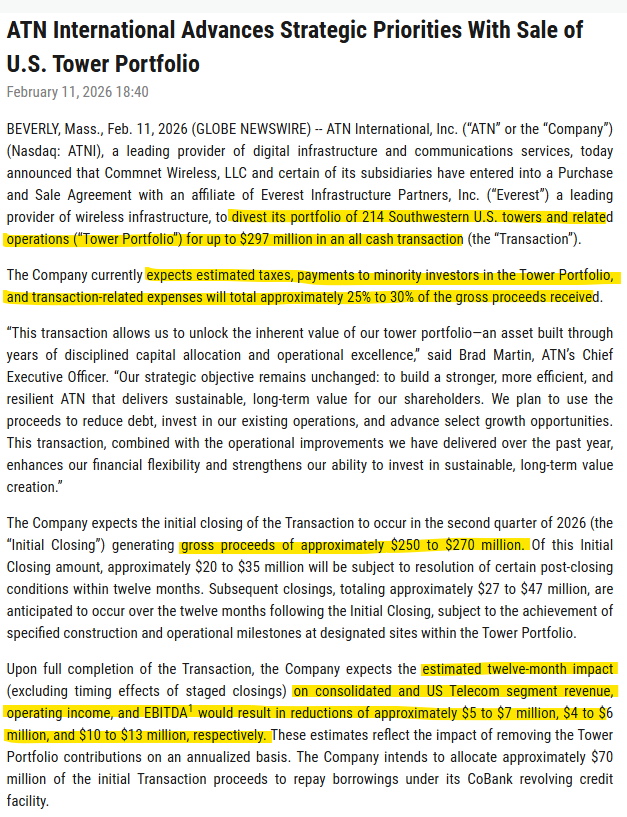 ATN International Advances Strategic Priorities With Sale of U.S. Tower Portfolio

February 11, 2026 18:40

BEVERLY, Mass., Feb. 11, 2026 (GLOBE NEWSWIRE) -- ATN International, Inc. ("ATN" or the "Company") (Nasdaq: ATNI), a leading provider of digital infrastructure and communications services, today announced that Commnet Wireless, LLC and certain of its subsidiaries have entered into a Purchase and Sale Agreement with an affiliate of Everest Infrastructure Partners, Inc. ("Everest") a leading provider of wireless infrastructure, to divest its portfolio of 214 Southwestern U.S. towers and related operations ("Tower Portfolio") for up to $297 million in an all cash transaction (the "Transaction").

The Company currently expects estimated taxes, payments to minority investors in the Tower Portfolio, and transaction-related expenses will total approximately 25% to 30% of the gross proceeds received.

"This transaction allows us to unlock the inherent value of our tower portfolio—an asset built through years of disciplined capital allocation and operational excellence," said Brad Martin, ATN's Chief Executive Officer. "Our strategic objective remains unchanged: to build a stronger, more efficient, and resilient ATN that delivers sustainable, long-term value for our shareholders. We plan to use the proceeds to reduce debt, invest in our existing operations, and advance select growth opportunities. This transaction, combined with the operational improvements we have delivered over the past year, enhances our financial flexibility and strengthens our ability to invest in sustainable, long-term value creation."

The Company expects the initial closing of the Transaction to occur in the second quarter of 2026 (the "Initial Closing") generating gross proceeds of approximately $250 to $270 million. Of this Initial Closing amount, approximately $20 to $35 million will be subject to resolution of certain post-closing conditions within twelve months. Subsequent closings, totaling approximately $27 to $47 million, are anticipated to occur over the twelve months following the Initial Closing, subject to the achievement of specified construction and operational milestones at designated sites within the Tower Portfolio.

Upon full completion of the Transaction, the Company expects the estimated twelve-month impact (excluding timing effects of staged closings) on consolidated and US Telecom segment revenue, operating income, and EBITDA$^1$ would result in reductions of approximately $5 to $7 million, $4 to $6 million, and $10 to $13 million, respectively. These estimates reflect the impact of removing the Tower Portfolio contributions on an annualized basis. The Company intends to allocate approximately $70 million of the initial Transaction proceeds to repay borrowings under its CoBank revolving credit facility.